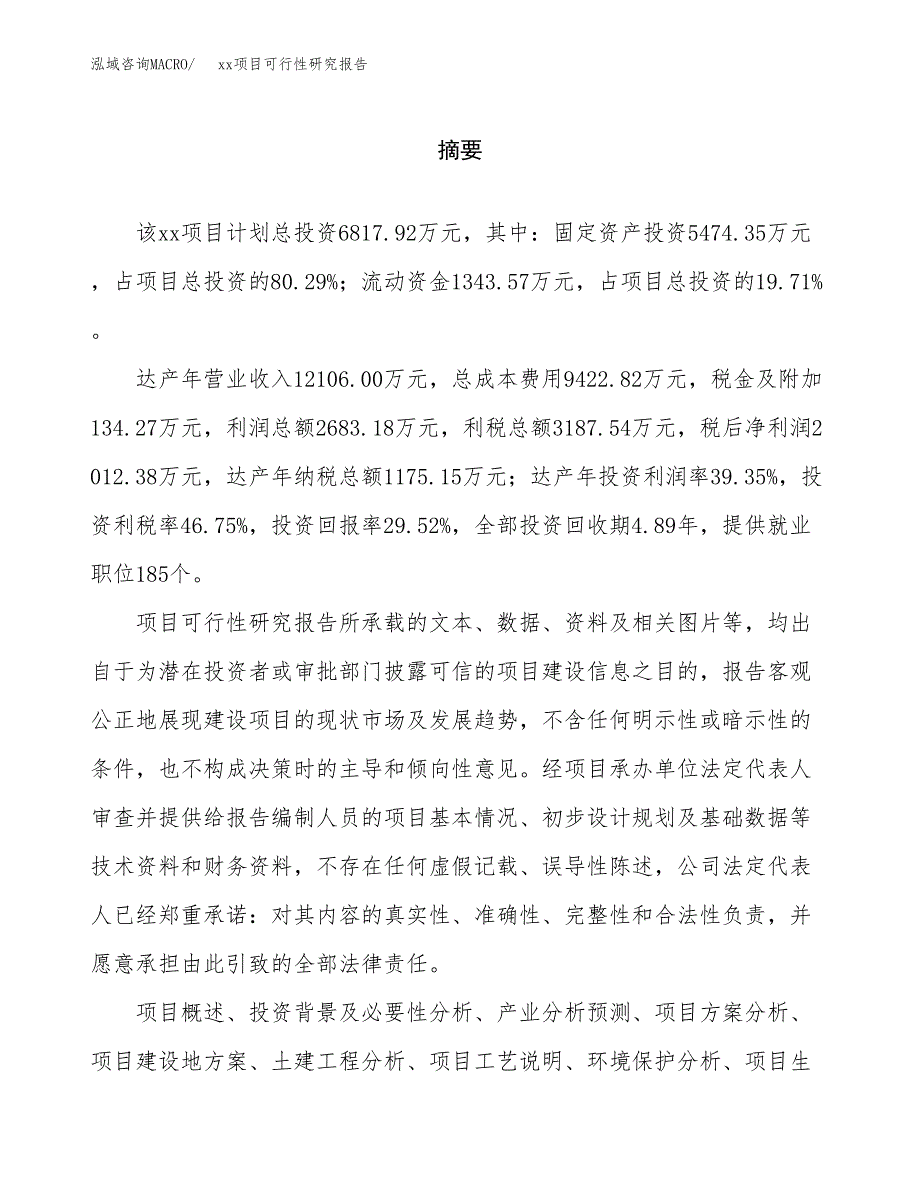 泓域咨询MACRO/　xx项目可行性研究报告

摘要

该xx项目计划总投资6817.92万元，其中：固定资产投资5474.35万元，占项目总投资的80.29%；流动资金1343.57万元，占项目总投资的19.71%。

达产年营业收入12106.00万元，总成本费用9422.82万元，税金及附加134.27万元，利润总额2683.18万元，利税总额3187.54万元，税后净利润2012.38万元，达产年纳税总额1175.15万元；达产年投资利润率39.35%，投资利税率46.75%，投资回报率29.52%，全部投资回收期4.89年，提供就业职位185个。

项目可行性研究报告所承载的文本、数据、资料及相关图片等，均出自于为潜在投资者或审批部门披露可信的项目建设信息之目的，报告客观公正地展现建设项目的现状市场及发展趋势，不含任何明示性或暗示性的条件，也不构成决策时的主导和倾向性意见。经项目承办单位法定代表人审查并提供给报告编制人员的项目基本情况、初步设计规划及基础数据等技术资料和财务资料，不存在任何虚假记载、误导性陈述，公司法定代表人已经郑重承诺：对其内容的真实性、准确性、完整性和合法性负责，并愿意承担由此引致的全部法律责任。

项目概述、投资背景及必要性分析、产业分析预测、项目方案分析、项目建设地方案、土建工程分析、项目工艺说明、环境保护分析、项目生